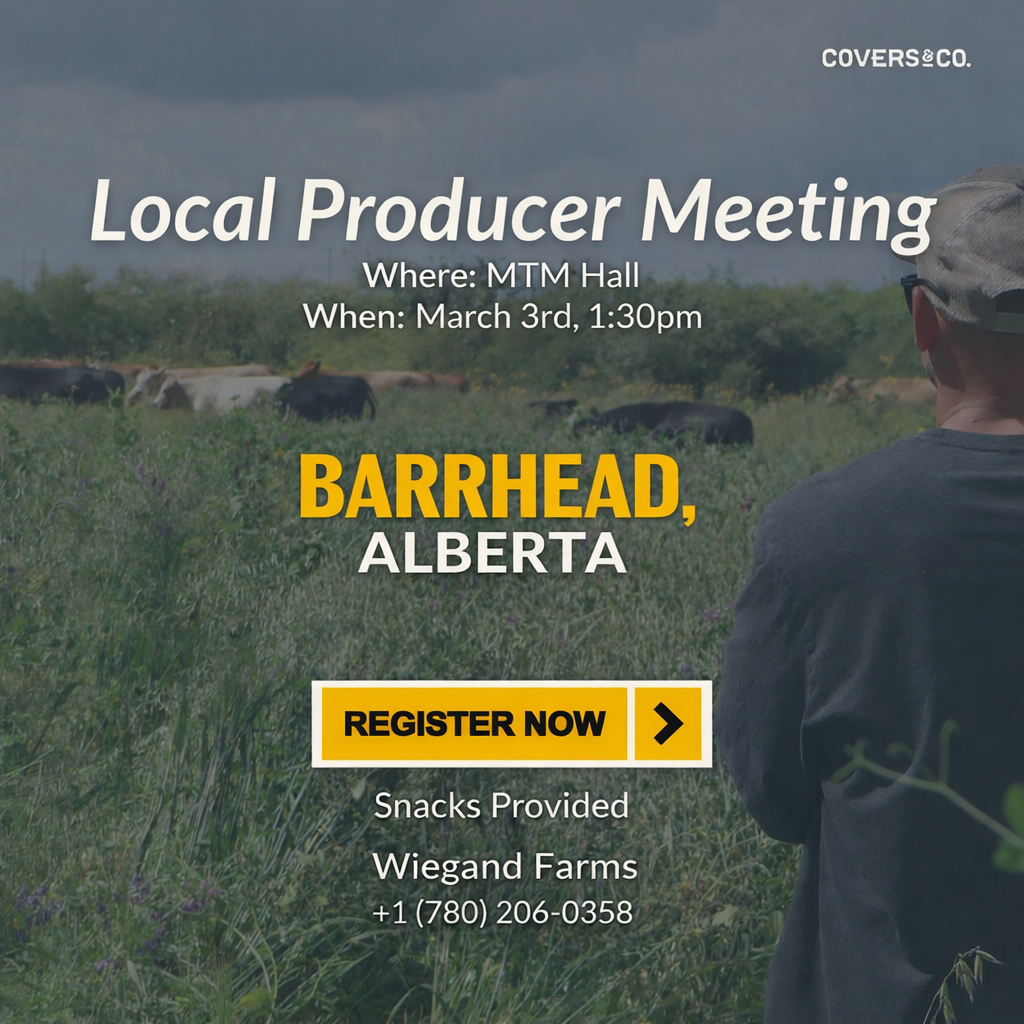 COVERS&CO.

Local Producer Meeting
Where: MTM Hall
When: March 3rd, 1:30pm

BARRHEAD,
ALBERTA

REGISTER NOW

Snacks Provided

Wiegand Farms
+1 (780) 206-0358